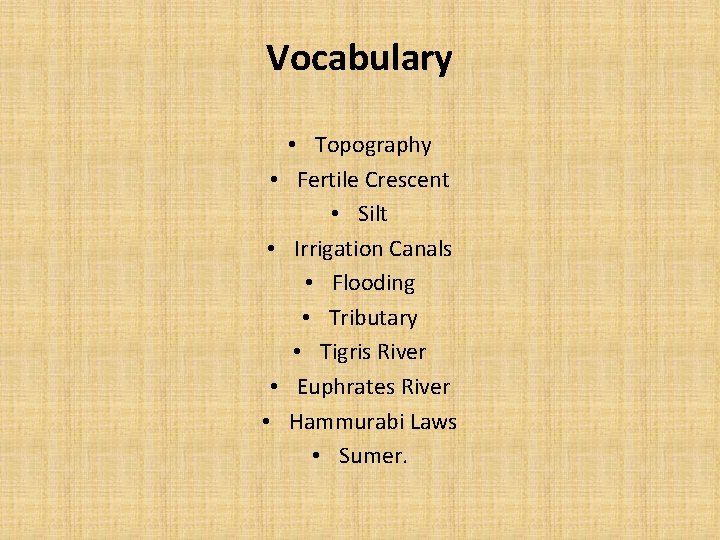 Vocabulary

• Topography
• Fertile Crescent
• Silt
• Irrigation Canals
• Flooding
• Tributary
• Tigris River
• Euphrates River
• Hammurabi Laws
• Sumer.